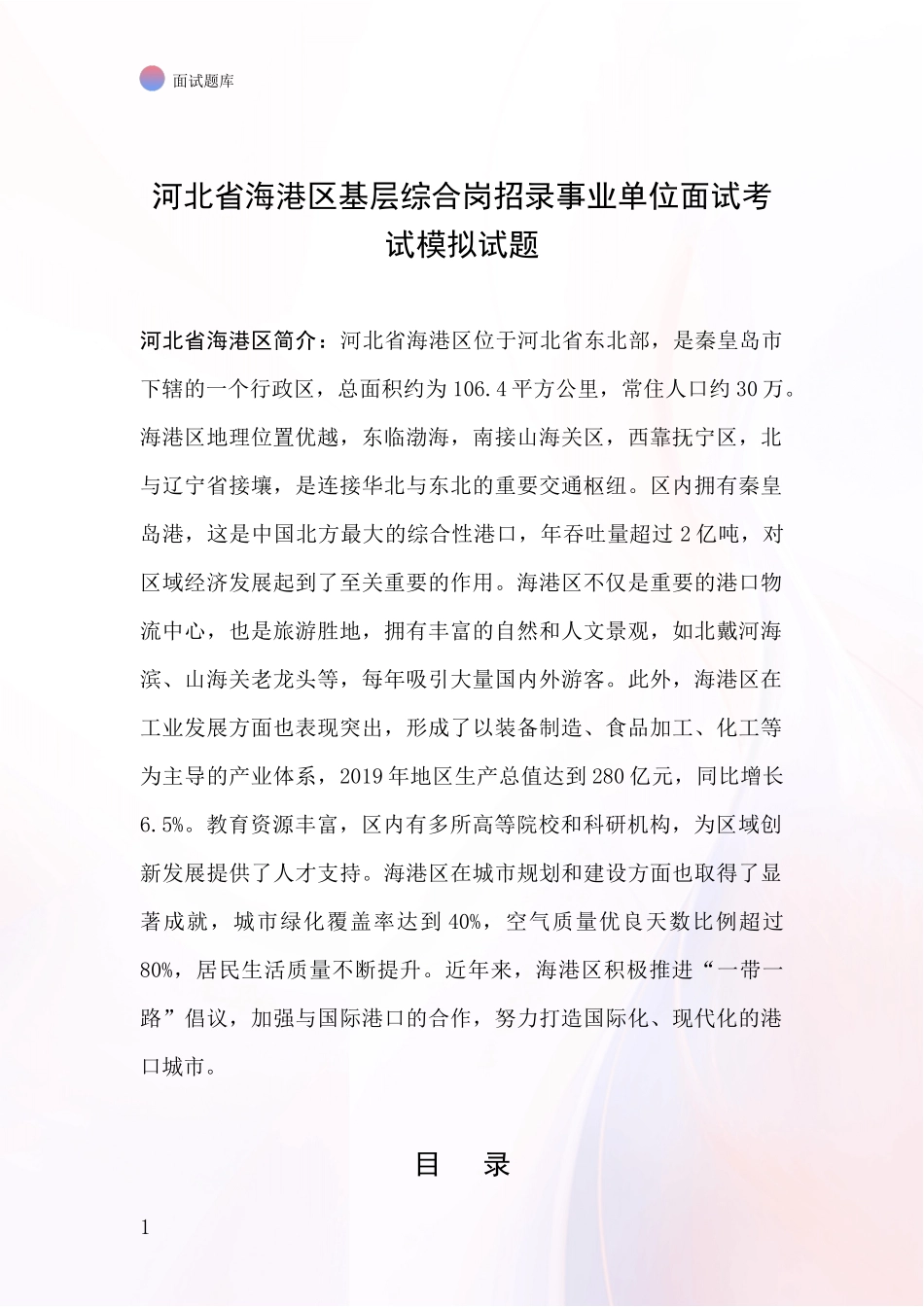 面试题库

河北省海港区基层综合岗招录事业单位面试考试模拟试题

河北省海港区简介：河北省海港区位于河北省东北部，是秦皇岛市下辖的一个行政区，总面积约为106.4平方公里，常住人口约30万。海港区地理位置优越，东临渤海，南接山海关区，西靠抚宁区，北与辽宁省接壤，是连接华北与东北的重要交通枢纽。区内拥有秦皇岛港，这是中国北方最大的综合性港口，年吞吐量超过2亿吨，对区域经济发展起到了至关重要的作用。海港区不仅是重要的港口物流中心，也是旅游胜地，拥有丰富的自然和人文景观，如北戴河海滨、山海关老龙头等，每年吸引大量国内外游客。此外，海港区在工业发展方面也表现突出，形成了以装备制造、食品加工、化工等为主导的产业体系，2019年地区生产总值达到280亿元，同比增长6.5%。教育资源丰富，区内有多所高等院校和科研机构，为区域创新发展提供了人才支持。海港区在城市规划和建设方面也取得了显著成就，城市绿化覆盖率达到40%，空气质量优良天数比例超过80%，居民生活质量不断提升。近年来，海港区积极推进“一带一路”倡议，加强与国际港口的合作，努力打造国际化、现代化的港口城市。

目　录

1